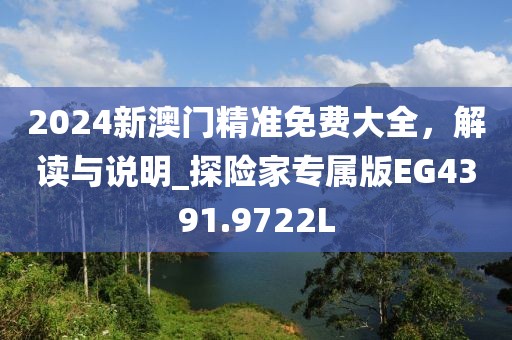 2024新澳门精准免费大全，解读与说明_探险家专属版EG4391.9722L